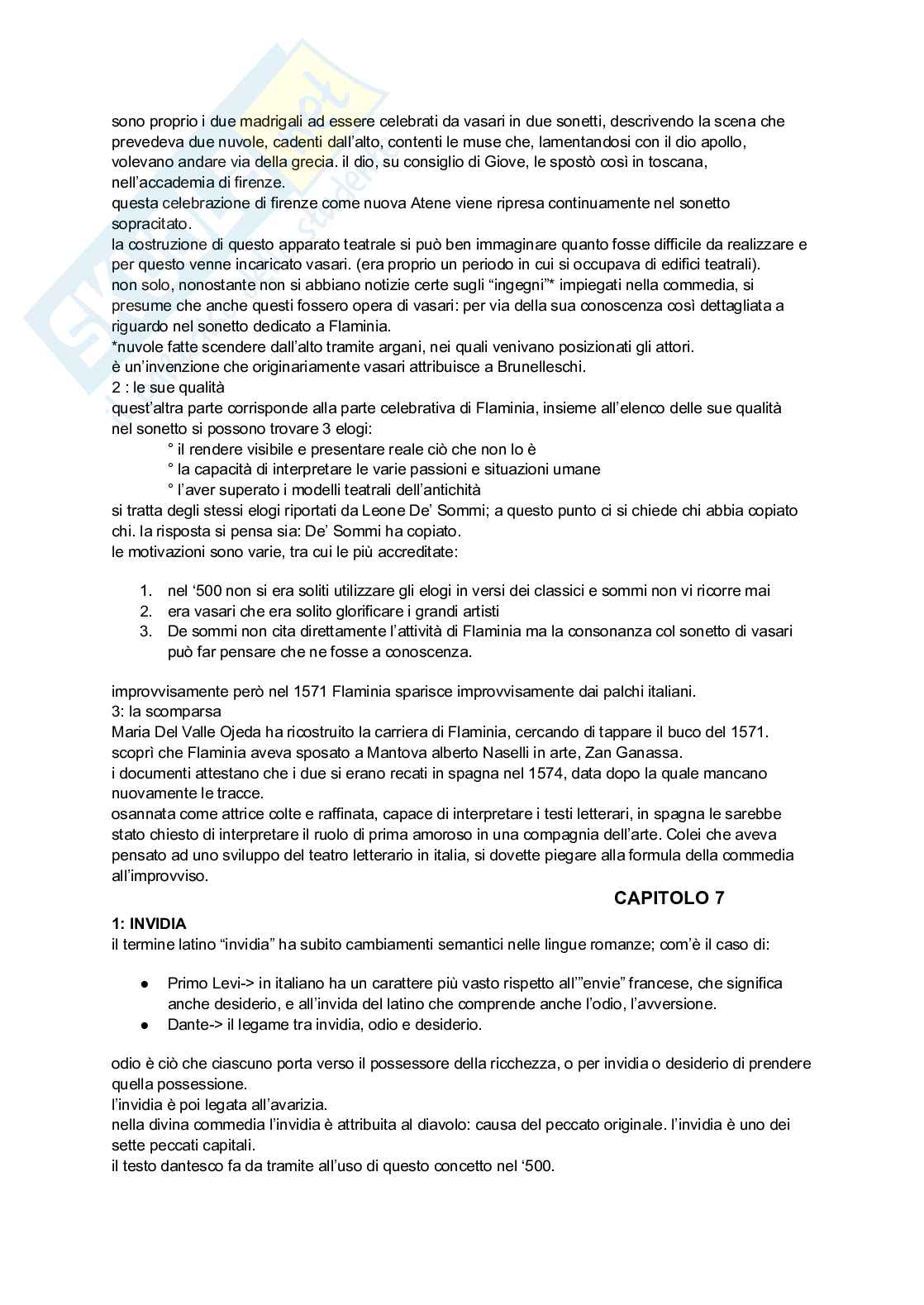 sono proprio i due madrigali ad essere celebrati da vasari in due sonetti, descrivendo la scena che prevedeva due nuvole, cadenti dall'alto, contenti le muse che, lamentandosi con il dio apollo, volevano andare via della grecia. il dio, su consiglio di Giove, le spostò così in toscana, nell'accademia di firenze.
questa celebrazione di firenze come nuova Atene viene ripresa continuamente nel sonetto sopracitato.
la costruzione di questo apparato teatrale si può ben immaginare quanto fosse difficile da realizzare e per questo venne incaricato vasari. (era proprio un periodo in cui si occupava di edifici teatrali).
non solo, nonostante non si abbiano notizie certe sugli "ingegni"* impiegati nella commedia, si presume che anche questi fossero opera di vasari: per via della sua conoscenza così dettagliata a riguardo nel sonetto dedicato a Flaminia.
*nuvole fatte scendere dall'alto tramite argani, nei quali venivano posizionati gli attori.
è un'invenzione che originariamente vasari attribuisce a Brunelleschi.
2 : le sue qualità
quest'altra parte corrisponde alla parte celebrativa di Flaminia, insieme all'elenco delle sue qualità nel sonetto si possono trovare 3 elogi:
° il rendere visibile e presentare reale ciò che non lo è
° la capacità di interpretare le varie passioni e situazioni umane
° l'aver superato i modelli teatrali dell'antichità
si tratta degli stessi elogi riportati da Leone De' Sommi; a questo punto ci si chiede chi abbia copiato chi. la risposta si pensa sia: De' Sommi ha copiato.
le motivazioni sono varie, tra cui le più accreditate:

1. nel '500 non si era soliti utilizzare gli elogi in versi dei classici e sommi non vi ricorre mai
2. era vasari che era solito glorificare i grandi artisti
3. De sommi non cita direttamente l'attività di Flaminia ma la consonanza col sonetto di vasari può far pensare che ne fosse a conoscenza.

improvvisamente però nel 1571 Flaminia sparisce improvvisamente dai palchi italiani.
3: la scomparsa
Maria Del Valle Ojeda ha ricostruito la carriera di Flaminia, cercando di tappare il buco del 1571. scoprì che Flaminia aveva sposato a Mantova alberto Naselli in arte, Zan Ganassa.
i documenti attestano che i due si erano recati in spagna nel 1574, data dopo la quale mancano nuovamente le tracce.
osannata come attrice colte e raffinata, capace di interpretare i testi letterari, in spagna le sarebbe stato chiesto di interpretare il ruolo di prima amoroso in una compagnia dell'arte. Colei che aveva pensato ad uno sviluppo del teatro letterario in italia, si dovette piegare alla formula della commedia all'improvviso.

CAPITOLO 7

1: INVIDIA
il termine latino "invidia" ha subito cambiamenti semantici nelle lingue romanze; com'è il caso di:

● Primo Levi-> in italiano ha un carattere più vasto rispetto all'"envie" francese, che significa anche desiderio, e all'invida del latino che comprende anche l'odio, l'avversione.
● Dante-> il legame tra invidia, odio e desiderio.

odio è ciò che ciascuno porta verso il possessore della ricchezza, o per invidia o desiderio di prendere quella possessione.
l'invidia è poi legata all'avarizia.
nella divina commedia l'invidia è attribuita al diavolo: causa del peccato originale. l'invidia è uno dei sette peccati capitali.
il testo dantesco fa da tramite all'uso di questo concetto nel '500.